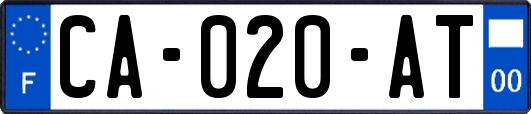 F
CA-020-AT
00